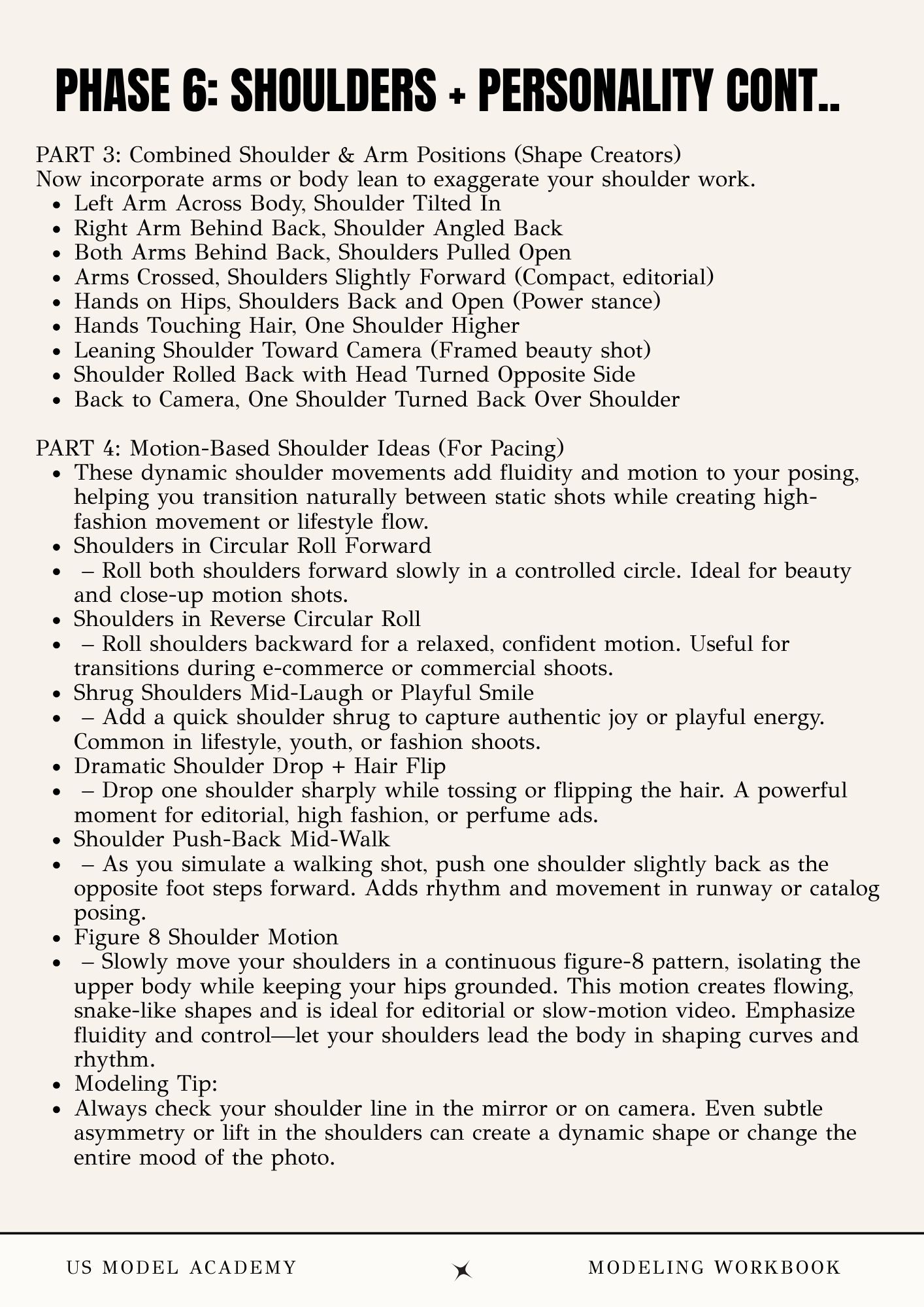 PHASE 6: SHOULDERS + PERSONALITY CONT..

PART 3: Combined Shoulder & Arm Positions (Shape Creators)
Now incorporate arms or body lean to exaggerate your shoulder work.
- Left Arm Across Body, Shoulder Tilted In
- Right Arm Behind Back, Shoulder Angled Back
- Both Arms Behind Back, Shoulders Pulled Open
- Arms Crossed, Shoulders Slightly Forward (Compact, editorial)
- Hands on Hips, Shoulders Back and Open (Power stance)
- Hands Touching Hair, One Shoulder Higher
- Leaning Shoulder Toward Camera (Framed beauty shot)
- Shoulder Rolled Back with Head Turned Opposite Side
- Back to Camera, One Shoulder Turned Back Over Shoulder

PART 4: Motion-Based Shoulder Ideas (For Pacing)
- These dynamic shoulder movements add fluidity and motion to your posing, helping you transition naturally between static shots while creating high-fashion movement or lifestyle flow.
- Shoulders in Circular Roll Forward
- – Roll both shoulders forward slowly in a controlled circle. Ideal for beauty and close-up motion shots.
- Shoulders in Reverse Circular Roll
- – Roll shoulders backward for a relaxed, confident motion. Useful for transitions during e-commerce or commercial shoots.
- Shrug Shoulders Mid-Laugh or Playful Smile
- – Add a quick shoulder shrug to capture authentic joy or playful energy. Common in lifestyle, youth, or fashion shoots.
- Dramatic Shoulder Drop + Hair Flip
- – Drop one shoulder sharply while tossing or flipping the hair. A powerful moment for editorial, high fashion, or perfume ads.
- Shoulder Push-Back Mid-Walk
- – As you simulate a walking shot, push one shoulder slightly back as the opposite foot steps forward. Adds rhythm and movement in runway or catalog posing.
- Figure 8 Shoulder Motion
- – Slowly move your shoulders in a continuous figure-8 pattern, isolating the upper body while keeping your hips grounded. This motion creates flowing, snake-like shapes and is ideal for editorial or slow-motion video. Emphasize fluidity and control—let your shoulders lead the body in shaping curves and rhythm.
- Modeling Tip:
- Always check your shoulder line in the mirror or on camera. Even subtle asymmetry or lift in the shoulders can create a dynamic shape or change the entire mood of the photo.

US MODEL ACADEMY

MODELING WORKBOOK